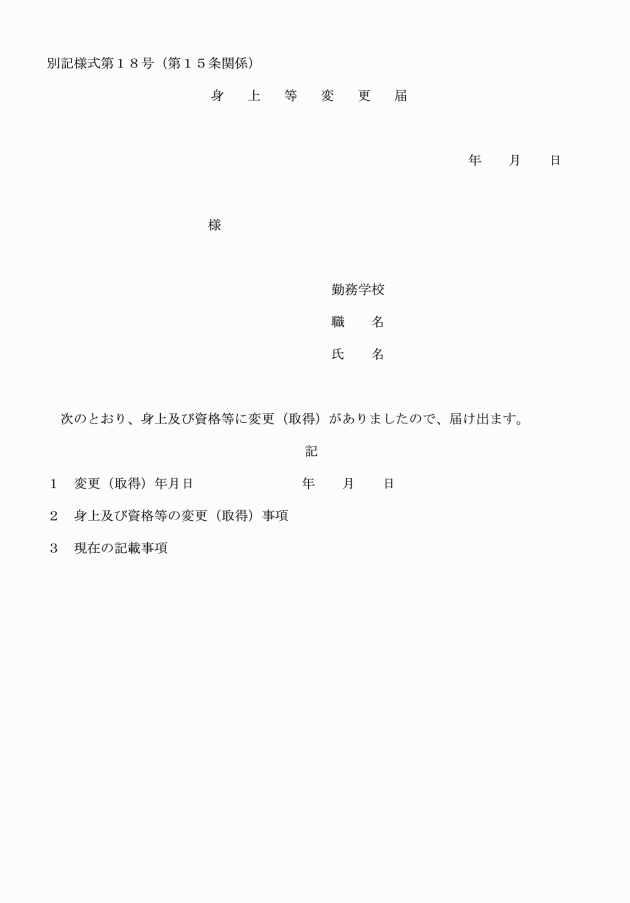 別記様式第１８号（第１５条関係）

身 上 等 変 更 届

年 月 日

様

勤務学校

職 名

氏 名

次のとおり、身上及び資格等に変更（取得）がありましたので、届け出ます。

記

１ 変更（取得）年月日 年 月 日

２ 身上及び資格等の変更（取得）事項

３ 現在の記載事項